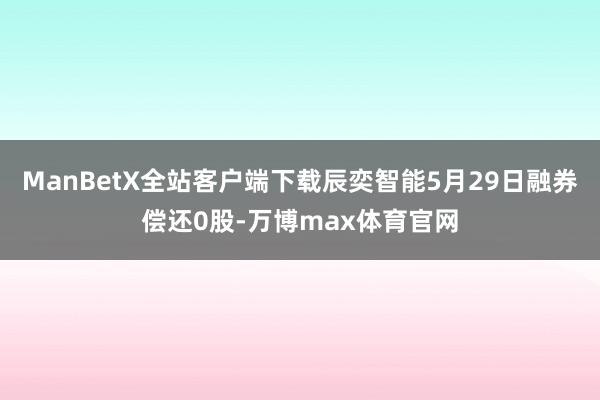 ManBetX全站客户端下载辰奕智能5月29日融券偿还0股-万博max体育官网